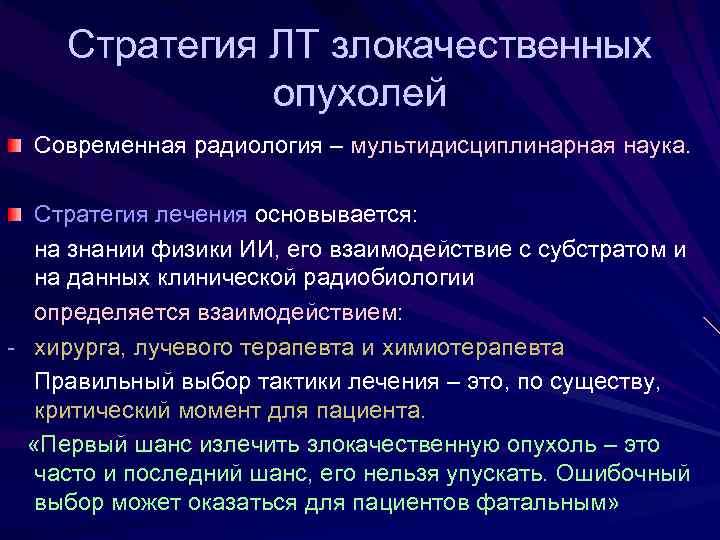 Стратегия ЛТ злокачественных опухолей

Современная радиология – мультидисциплинарная наука.

Стратегия лечения основывается:

на знании физики ИИ, его взаимодействие с субстратом и на данных клинической радиобиологии

определяется взаимодействием:

- хирурга, лучевого терапевта и химиотерапевта

Правильный выбор тактики лечения – это, по существу, критический момент для пациента.

«Первый шанс излечить злокачественную опухоль – это часто и последний шанс, его нельзя упускать. Ошибочный выбор может оказаться для пациентов фатальным»